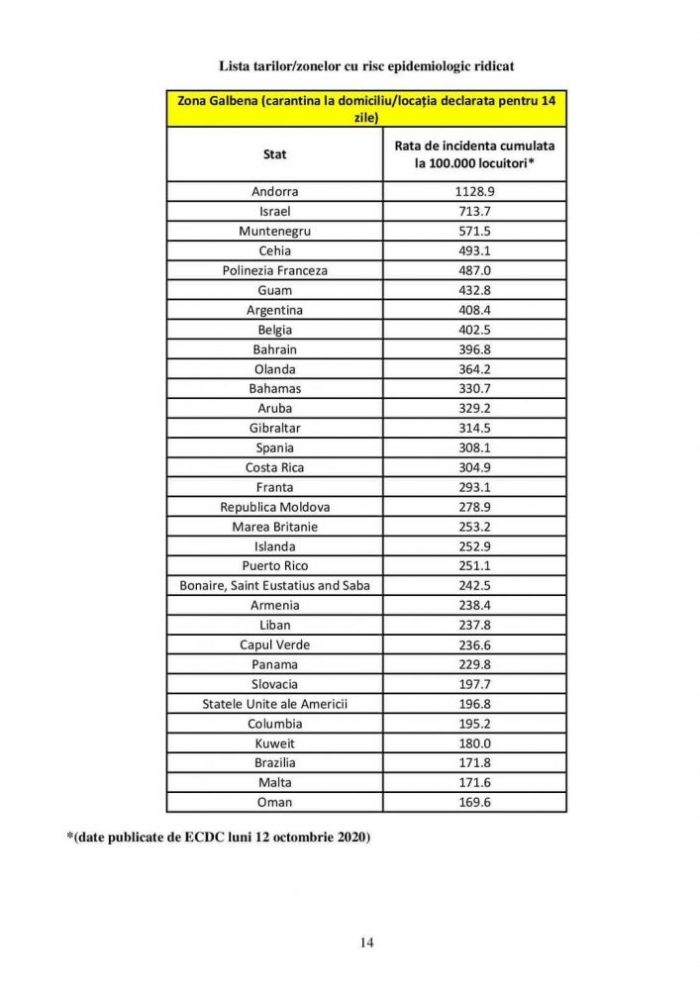 Lista tarilor/zonelor cu risc epidemiologic ridicat

| Zona Galbena (carantina la domiciliu/locația declarata pentru 14 zile) | |
|---|---|
| Stat | Rata de incidenta cumulata la 100.000 locuitori* |
| Andorra | 1128.9 |
| Israel | 713.7 |
| Muntenegru | 571.5 |
| Cehia | 493.1 |
| Polinezia Franceza | 487.0 |
| Guam | 432.8 |
| Argentina | 408.4 |
| Belgia | 402.5 |
| Bahrain | 396.8 |
| Olanda | 364.2 |
| Bahamas | 330.7 |
| Aruba | 329.2 |
| Gibraltar | 314.5 |
| Spania | 308.1 |
| Costa Rica | 304.9 |
| Franta | 293.1 |
| Republica Moldova | 278.9 |
| Marea Britanie | 253.2 |
| Islanda | 252.9 |
| Puerto Rico | 251.1 |
| Bonaire, Saint Eustatius and Saba | 242.5 |
| Armenia | 238.4 |
| Liban | 237.8 |
| Capul Verde | 236.6 |
| Panama | 229.8 |
| Slovacia | 197.7 |
| Statele Unite ale Americii | 196.8 |
| Columbia | 195.2 |
| Kuweit | 180.0 |
| Brazilia | 171.8 |
| Malta | 171.6 |
| Oman | 169.6 |

*(date publicate de ECDC luni 12 octombrie 2020)

14